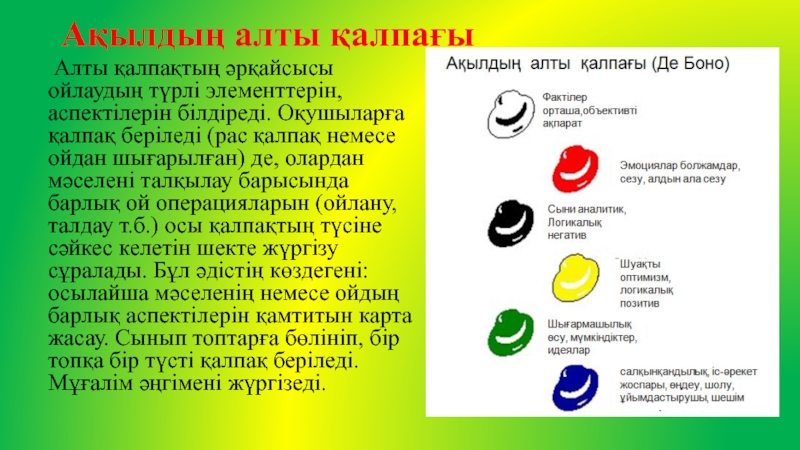 Ақылдың алты қалпағы

Алты қалпақтың әрқайсысы ойлаудың түрлі элементтерін, аспектілерін білдіреді. Оқушыларға қалпақ беріледі (рас қалпақ немесе ойдан шығарылған) де, олардан мәселені талқылау барысында барлық ой операцияларын (ойлану, талдау т.б.) осы қалпақтың түсіне сәйкес келетін шекте жүргізу сұралады. Бұл әдістің көздегені: осылайша мәселенің немесе ойдың барлық аспектілерін қамтитын карта жасау. Сынып топтарға бөлініп, бір топқа бір түсті қалпақ беріледі. Мұғалім әңгімені жүргізеді.

Ақылдың алты қалпағы (Де Боно)

Фактілер орташа,объективті ақпарат

Эмоциялар болжамдар, сезу, алдын ала сезу

Сыни аналитик, Логикалық негатив

Шуақты оптимизм, логикалық позитив

Шығармашылық өсу, мүмкіндіктер, идеялар

салқынқандылық, іс-әрекет жоспары, өңдеу, шолу, ұйымдастырушы, шешім